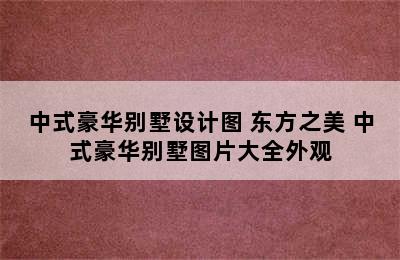 中式豪华别墅设计图 东方之美 中式豪华别墅图片大全外观